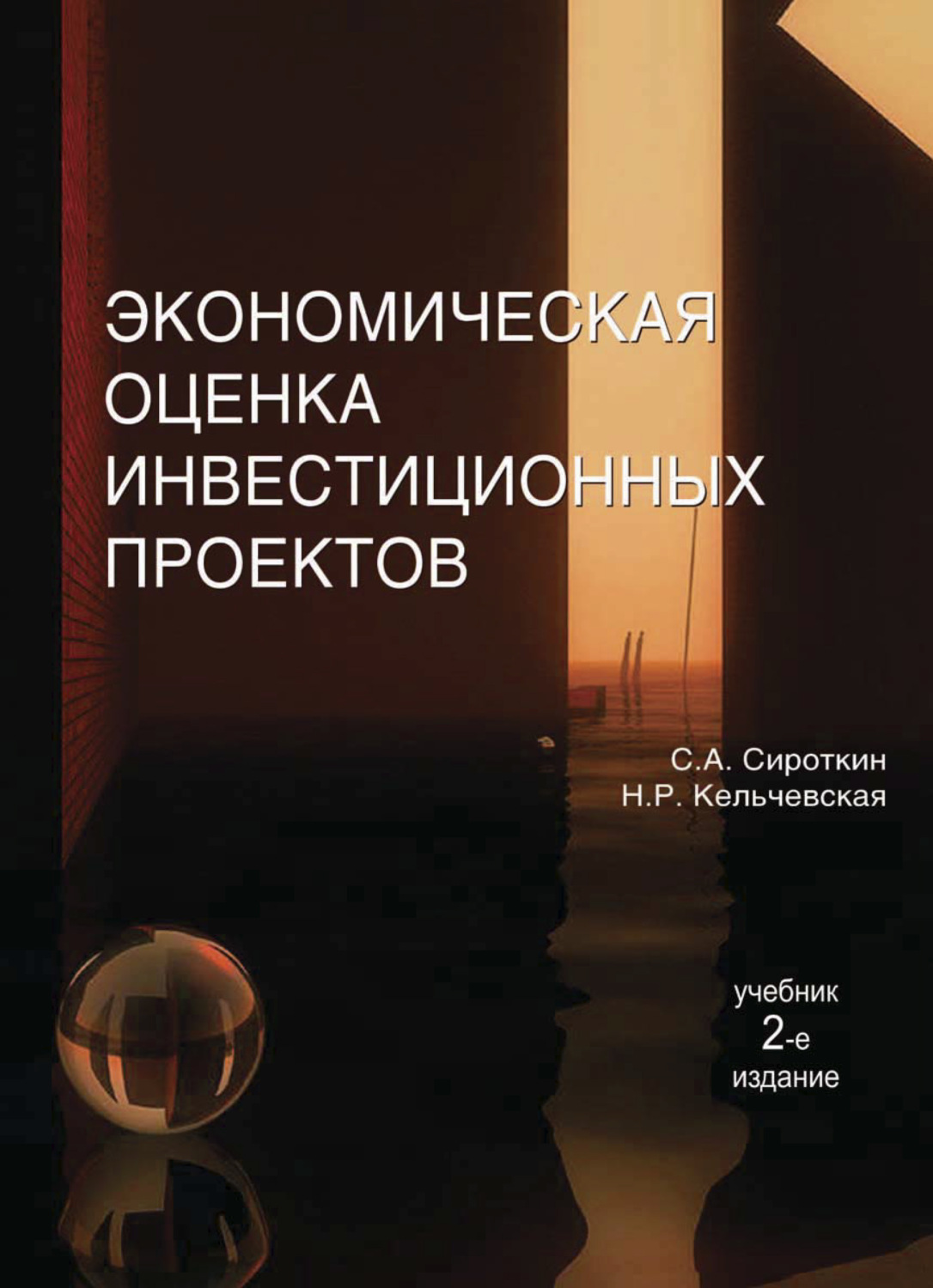 ЭКОНОМИЧЕСКАЯ ОЦЕНКА ИНВЕСТИЦИОННЫХ ПРОЕКТОВ

С.А. Сироткин
Н.Р. Кельчевская

учебник
2-е
издание